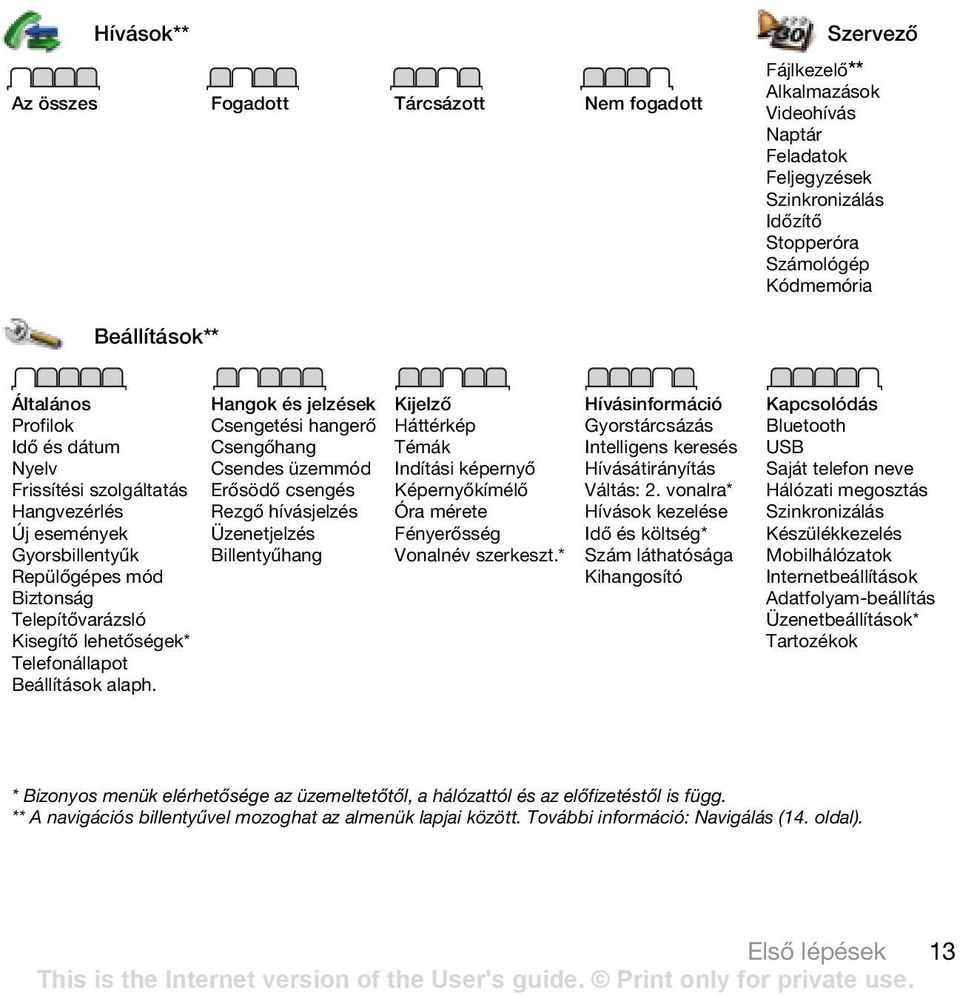 Hívások**

Az összes

Fogadott

Tárcsázott

Nem fogadott

Szervező

Fájlkezelő**
Alkalmazások
Videohívás
Naptár
Feladatok
Feljegyzések
Szinkronizálás
Időzítő
Stopperóra
Számológép
Kódmemória

Beállítások**

Általános
Profilok
Idő és dátum
Nyelv
Frissítési szolgáltatás
Hangvezérlés
Új események
Gyorsbillentyűk
Repülőgépes mód
Biztonság
Telepítővarázsló
Kisegítő lehetőségek*
Telefonállapot
Beállítások alaph.

Hangok és jelzések
Csengetési hangerő
Csengőhang
Csendes üzemmód
Erősödő csengés
Rezgő hívásjelzés
Üzenetjelzés
Billentyűhang

Kijelző
Háttérkép
Témák
Indítási képernyő
Képernyőkímélő
Óra mérete
Fényerősség
Vonalnév szerkeszt.*

Hívásinformáció
Gyorstárcsázás
Intelligens keresés
Hívásátirányítás
Váltás: 2. vonalra*
Hívások kezelése
Idő és költség*
Szám láthatósága
Kihangosító

Kapcsolódás
Bluetooth
USB
Saját telefon neve
Hálózati megosztás
Szinkronizálás
Készülékkezelés
Mobilhálózatok
Internetbeállítások
Adatfolyam-beállítás
Üzenetbeállítások*
Tartozékok

* Bizonyos menük elérhetősége az üzemeltetőtől, a hálózattól és az előfizetéstől is függ.
** A navigációs billentyűvel mozoghat az almenük lapjai között. További információ: Navigálás (14. oldal).

Első lépések 13

This is the Internet version of the User's guide. © Print only for private use.